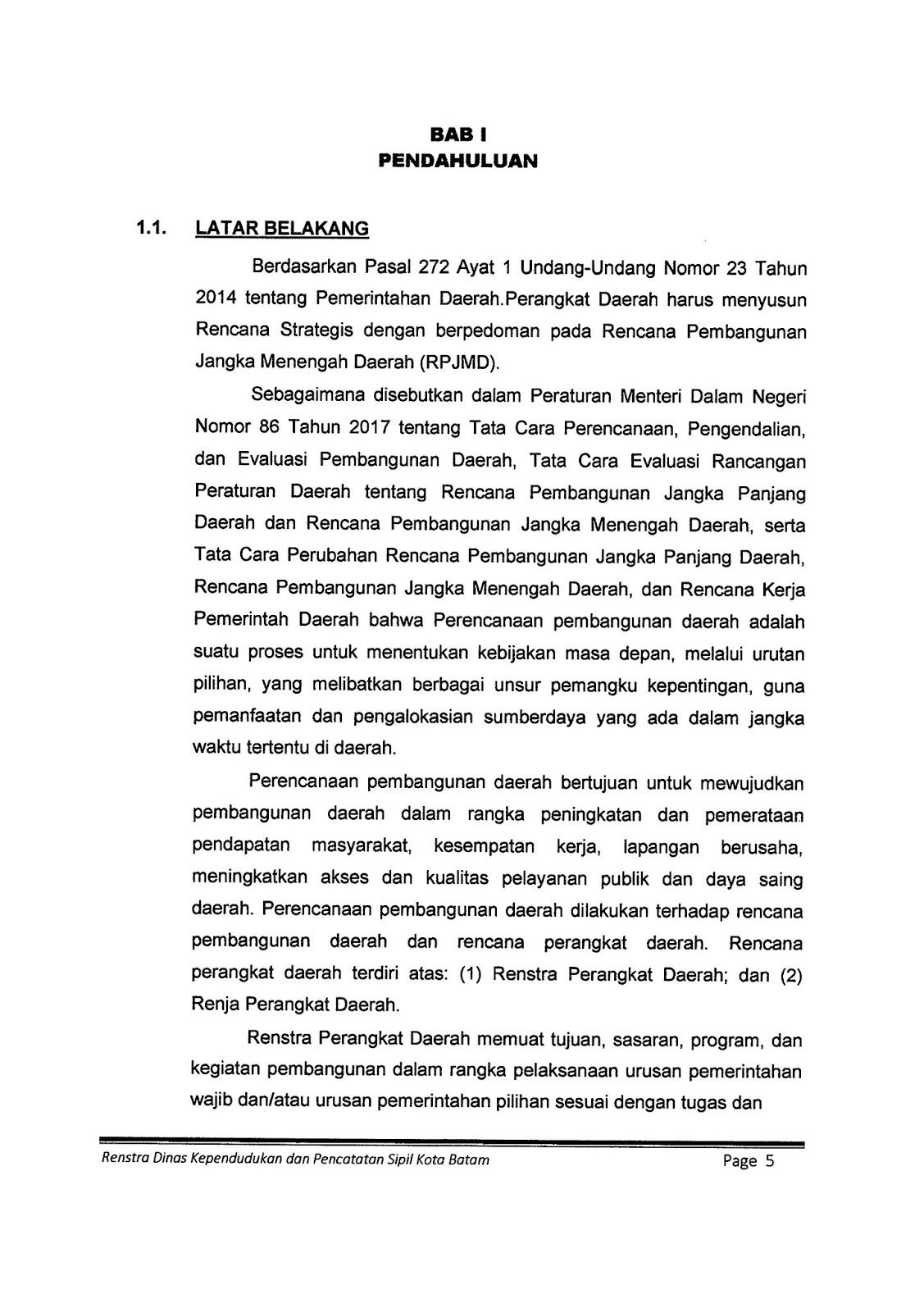 BAB I
PENDAHULUAN

1.1. LATAR BELAKANG

Berdasarkan Pasal 272 Ayat 1 Undang-Undang Nomor 23 Tahun 2014 tentang Pemerintahan Daerah.Perangkat Daerah harus menyusun Rencana Strategis dengan berpedoman pada Rencana Pembangunan Jangka Menengah Daerah (RPJMD).

Sebagaimana disebutkan dalam Peraturan Menteri Dalam Negeri Nomor 86 Tahun 2017 tentang Tata Cara Perencanaan, Pengendalian, dan Evaluasi Pembangunan Daerah, Tata Cara Evaluasi Rancangan Peraturan Daerah tentang Rencana Pembangunan Jangka Panjang Daerah dan Rencana Pembangunan Jangka Menengah Daerah, serta Tata Cara Perubahan Rencana Pembangunan Jangka Panjang Daerah, Rencana Pembangunan Jangka Menengah Daerah, dan Rencana Kerja Pemerintah Daerah bahwa Perencanaan pembangunan daerah adalah suatu proses untuk menentukan kebijakan masa depan, melalui urutan pilihan, yang melibatkan berbagai unsur pemangku kepentingan, guna pemanfaatan dan pengalokasian sumberdaya yang ada dalam jangka waktu tertentu di daerah.

Perencanaan pembangunan daerah bertujuan untuk mewujudkan pembangunan daerah dalam rangka peningkatan dan pemerataan pendapatan masyarakat, kesempatan kerja, lapangan berusaha, meningkatkan akses dan kualitas pelayanan publik dan daya saing daerah. Perencanaan pembangunan daerah dilakukan terhadap rencana pembangunan daerah dan rencana perangkat daerah. Rencana perangkat daerah terdiri atas: (1) Renstra Perangkat Daerah; dan (2) Renja Perangkat Daerah.

Renstra Perangkat Daerah memuat tujuan, sasaran, program, dan kegiatan pembangunan dalam rangka pelaksanaan urusan pemerintahan wajib dan/atau urusan pemerintahan pilihan sesuai dengan tugas dan

Renstra Dinas Kependudukan dan Pencatatan Sipil Kota Batam Page 5